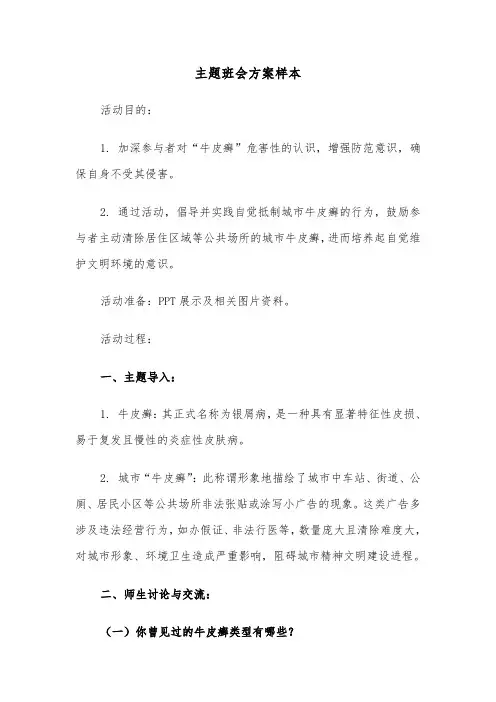 主题班会方案样本

活动目的：

1. 加深参与者对“牛皮癣”危害性的认识，增强防范意识，确保自身不受其侵害。

2. 通过活动，倡导并实践自觉抵制城市牛皮癣的行为，鼓励参与者主动清除居住区域等公共场所的城市牛皮癣，进而培养起自觉维护文明环境的意识。

活动准备：PPT 展示及相关图片资料。

活动过程：

一、主题导入：

1. 牛皮癣：其正式名称为银屑病，是一种具有显著特征性皮损、易于复发且慢性的炎症性皮肤病。

2. 城市“牛皮癣”：此称谓形象地描绘了城市中车站、街道、公厕、居民小区等公共场所非法张贴或涂写小广告的现象。这类广告多涉及违法经营行为，如办假证、非法行医等，数量庞大且清除难度大，对城市形象、环境卫生造成严重影响，阻碍城市精神文明建设进程。

二、师生讨论与交流：

（一）你曾见过的牛皮癣类型有哪些？